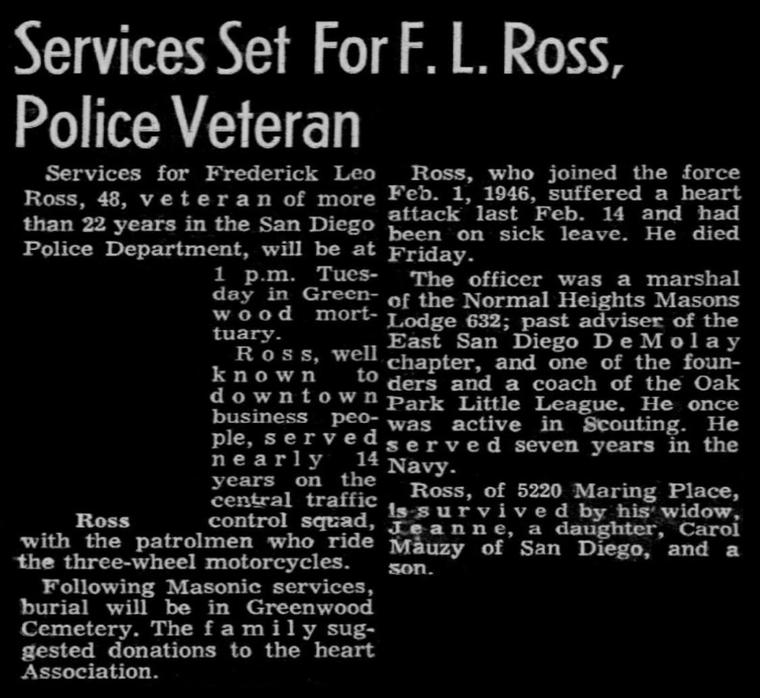 Services Set For F. L. Ross, Police Veteran

Services for Frederick Leo Ross, 48, veteran of more than 22 years in the San Diego Police Department, will be at 1 p.m. Tuesday in Greenwood mortuary.

Ross, well known to downtown business people, served nearly 14 years on the central traffic control squad, with the patrolmen who ride the three-wheel motorcycles.

Ross

Following Masonic services, burial will be in Greenwood Cemetery. The family suggested donations to the heart Association.

Ross, who joined the force Feb. 1, 1946, suffered a heart attack last Feb. 14 and had been on sick leave. He died Friday.

The officer was a marshal of the Normal Heights Masons Lodge 632; past adviser of the East San Diego DeMolay chapter, and one of the founders and a coach of the Oak Park Little League. He once was active in Scouting. He served seven years in the Navy.

Ross, of 5220 Maring Place, is survived by his widow, Jeanne, a daughter, Carol Mauzy of San Diego, and a son.